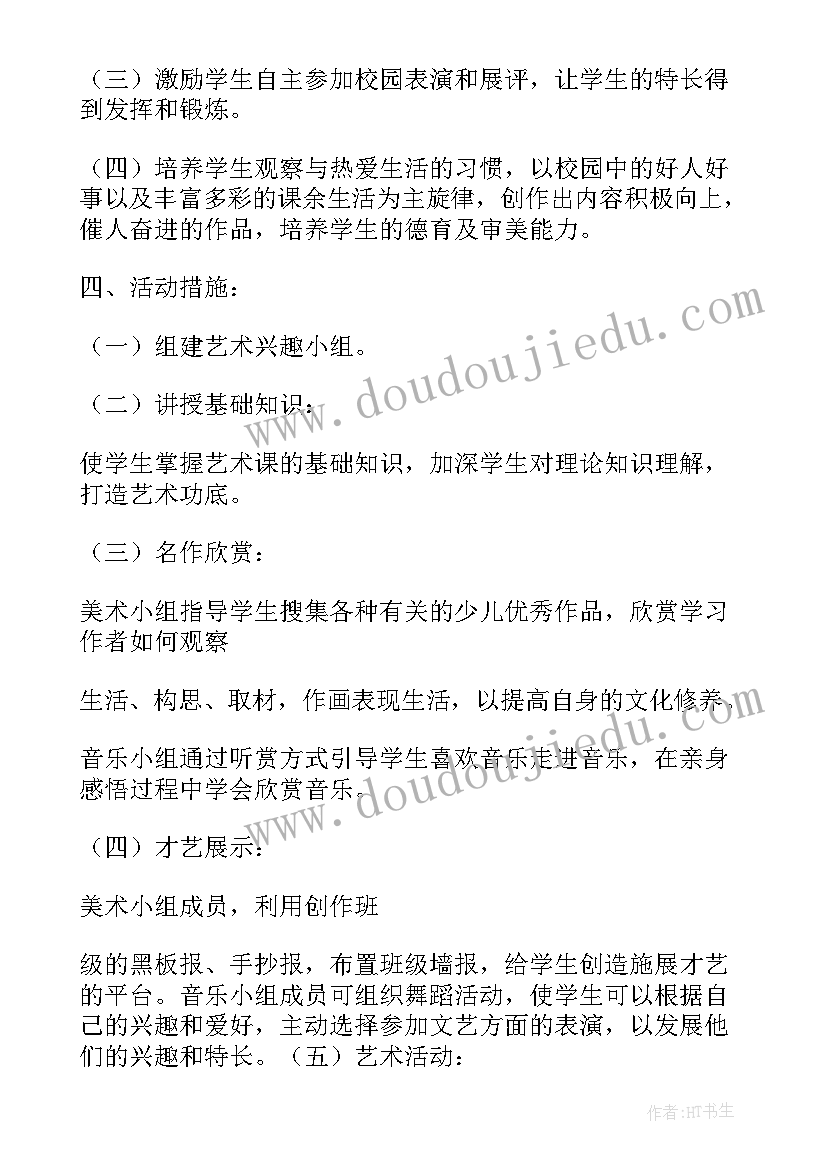 （三）激励学生自主参加校园表演和展评，让学生的特长得到发挥和锻炼。

（四）培养学生观察与热爱生活的习惯，以校园中的好人好事以及丰富多彩的课余生活为主旋律，创作出内容积极向上，催人奋进的作品，培养学生的德育及审美能力。

四、活动措施：

（一）组建艺术兴趣小组。

（二）讲授基础知识：

使学生掌握艺术课的基础知识，加深学生对理论知识理解，打造艺术功底。

（三）名作欣赏：

美术小组指导学生搜集各种有关的少儿优秀作品，欣赏学习作者如何观察

生活、构思、取材，作画表现生活，以提高自身的文化修养。

音乐小组通过听赏方式引导学生喜欢音乐走进音乐，在亲身感悟过程中学会欣赏音乐。

（四）才艺展示：

美术小组成员，利用创作班

级的黑板报、手抄报，布置班级墙报，给学生创造施展才艺的平台。音乐小组成员可组织舞蹈活动，使学生可以根据自己的兴趣和爱好，主动选择参加文艺方面的表演，以发展他们的兴趣和特长。（五）艺术活动：

www.doudoujiedu.com

www.doudoujiedu.com

作者：HT书生